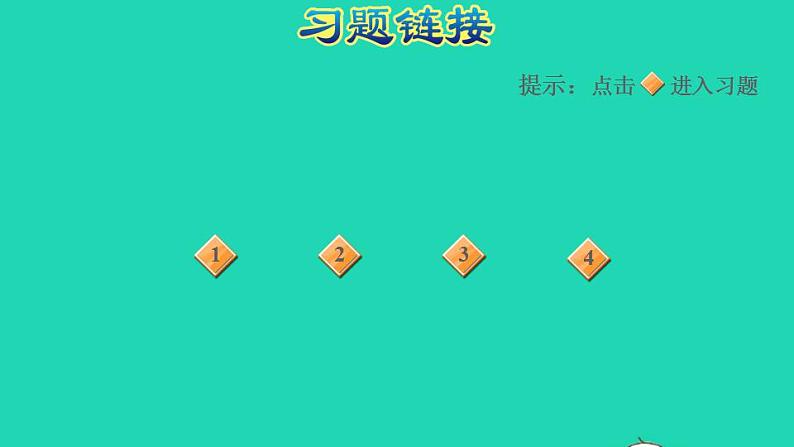 习题链接

提示：点击 进入习题

1 2 3 4